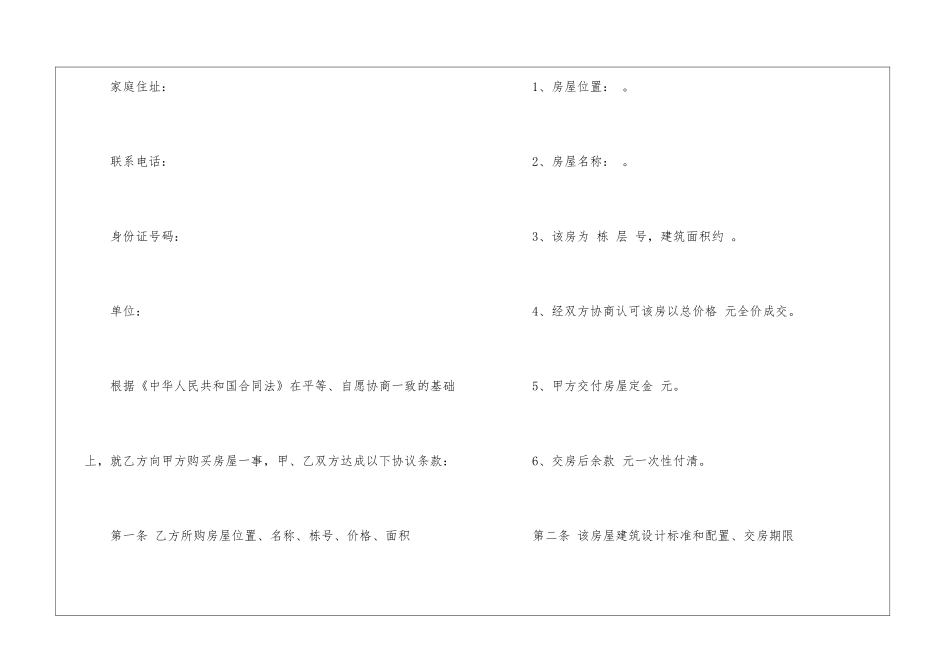 家庭住址：

联系电话：

身份证号码：

单位：

根据《中华人民共和国合同法》在平等、自愿协商一致的基础上，就乙方向甲方购买房屋一事，甲、乙双方达成以下协议条款：

第一条 乙方所购房屋位置、名称、栋号、价格、面积

1、房屋位置： 。

2、房屋名称： 。

3、该房为 栋 层 号，建筑面积约 。

4、经双方协商认可该房以总价格 元全价成交。

5、甲方交付房屋定金 元。

6、交房后余款 元一次性付清。

第二条 该房屋建筑设计标准和配置、交房期限